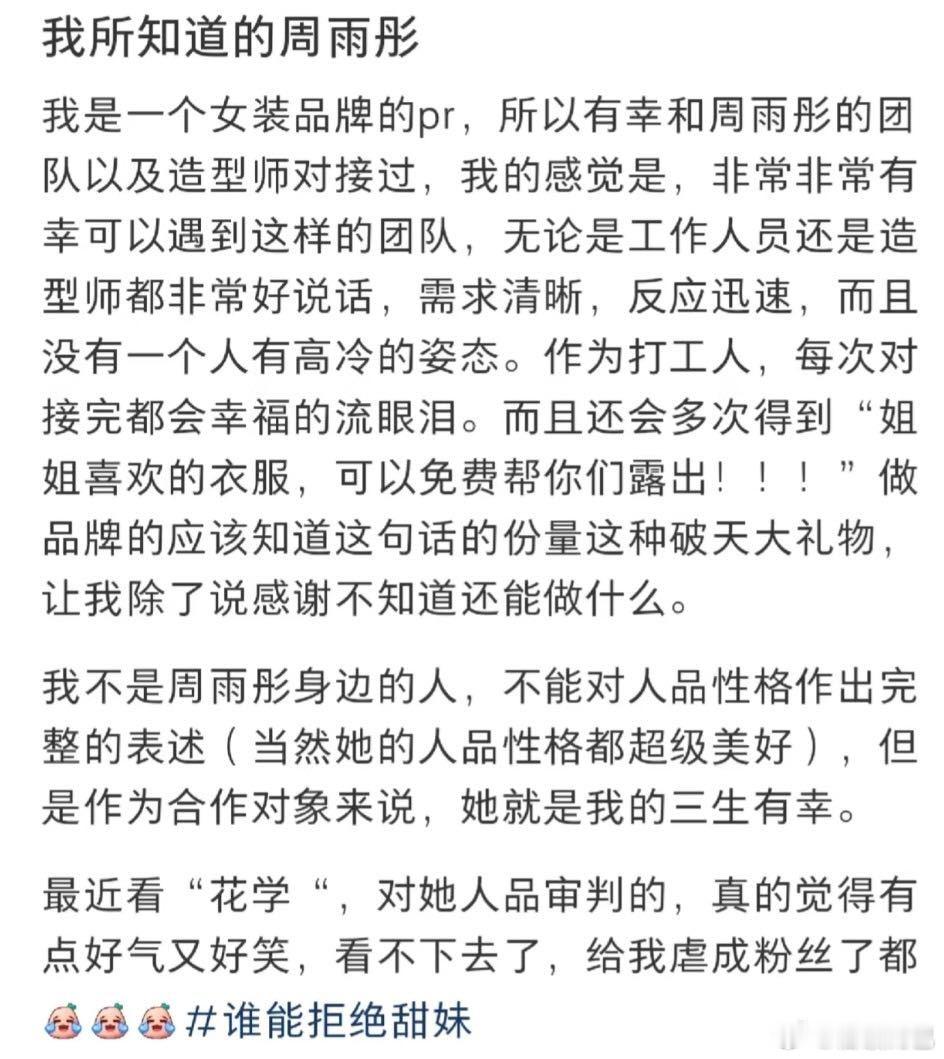 我所知道的周雨彤

我是一个女装品牌的pr，所以有幸和周雨彤的团队以及造型师对接过，我的感觉是，非常非常有幸可以遇到这样的团队，无论是工作人员还是造型师都非常好说话，需求清晰，反应迅速，而且没有一个人有高冷的姿态。作为打工人，每次对接完都会幸福的流眼泪。而且还会多次得到“姐姐喜欢的衣服，可以免费帮你们露出！！！”做品牌的应该知道这句话的份量这种破天大礼物，让我除了说感谢不知道还能做什么。

我不是周雨彤身边的人，不能对人品性格作出完整的表述（当然她的人品性格都超级美好），但是作为合作对象来说，她就是我的三生有幸。

最近看“花学“，对她人品审判的，真的觉得有点好气又好笑，看不下去了，给我虐成粉丝了都 #谁能拒绝甜妹